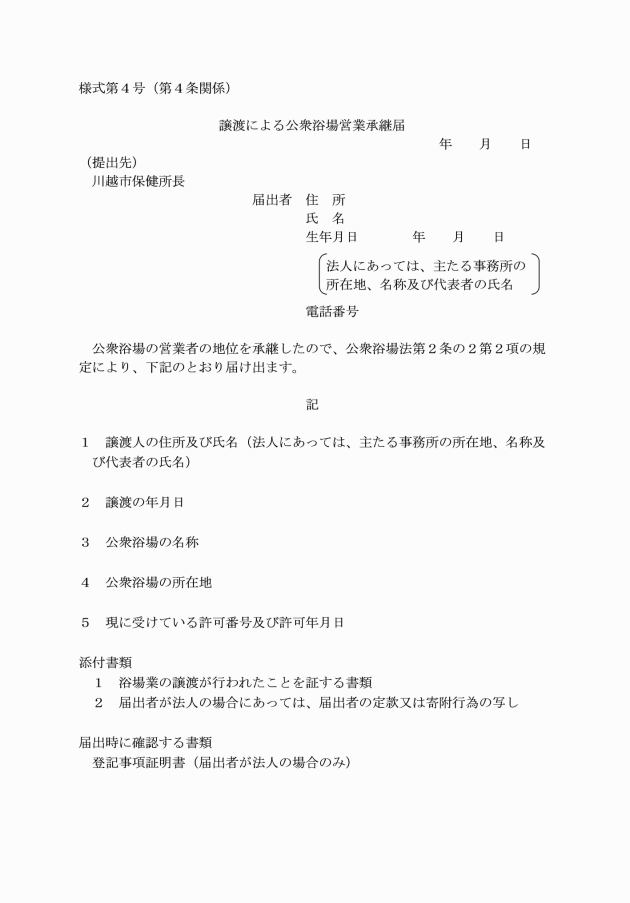 様式第４号（第４条関係）

譲渡による公衆浴場営業承継届

年　　月　　日

（提出先）
川越市保健所長

届出者　住　所
氏　名
生年月日　　　　年　　月　　日
法人にあっては、主たる事務所の所在地、名称及び代表者の氏名
電話番号

公衆浴場の営業者の地位を承継したので、公衆浴場法第２条の２第２項の規定により、下記のとおり届け出ます。

記

１　譲渡人の住所及び氏名（法人にあっては、主たる事務所の所在地、名称及び代表者の氏名）

２　譲渡の年月日

３　公衆浴場の名称

４　公衆浴場の所在地

５　現に受けている許可番号及び許可年月日

添付書類
１　浴場業の譲渡が行われたことを証する書類
２　届出者が法人の場合にあっては、届出者の定款又は寄附行為の写し

届出時に確認する書類
登記事項証明書（届出者が法人の場合のみ）